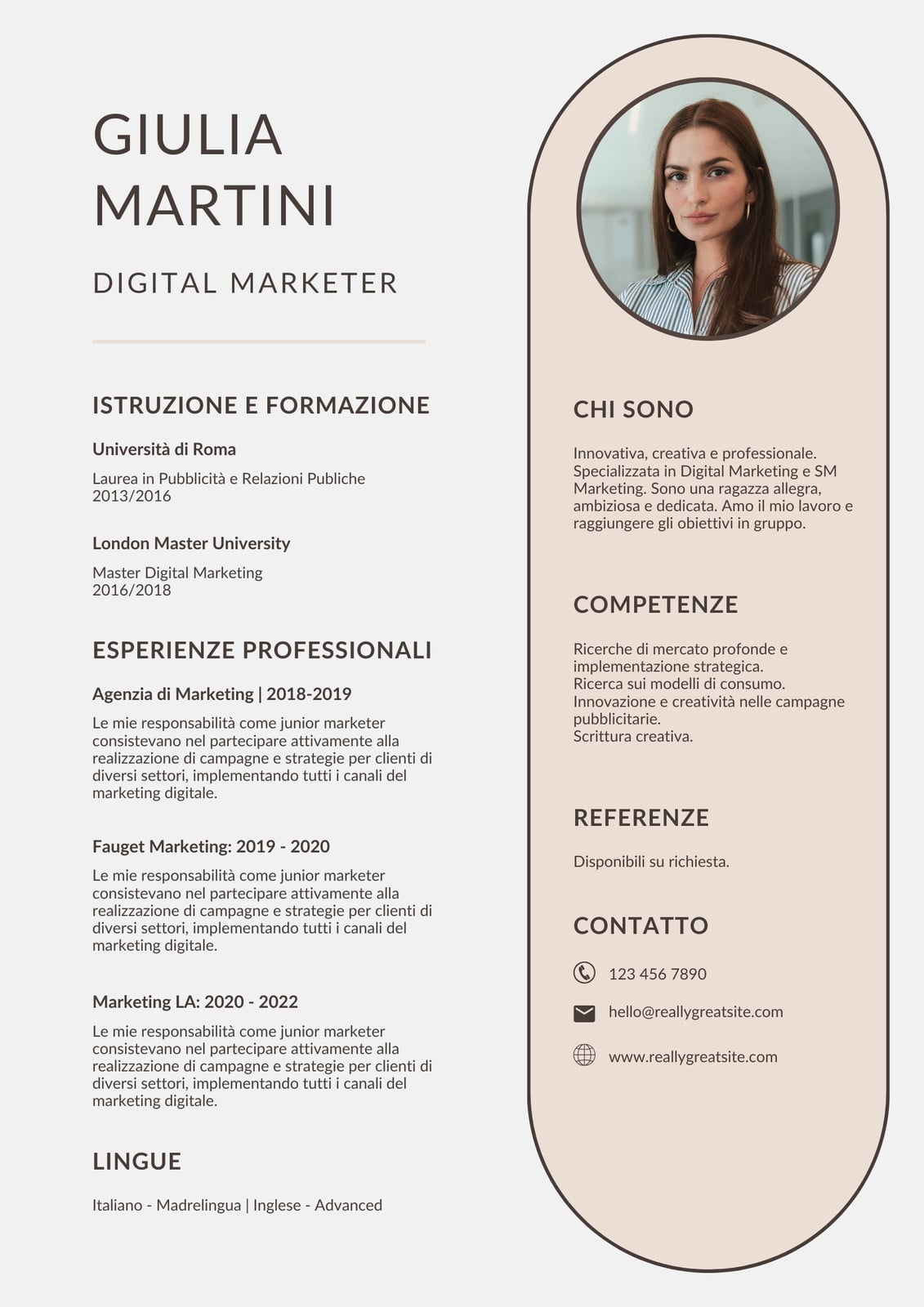 GIULIA
MARTINI

DIGITAL MARKETER

ISTRUZIONE E FORMAZIONE

Università di Roma

Laurea in Pubblicità e Relazioni Publiche
2013/2016

London Master University

Master Digital Marketing
2016/2018

ESPERIENZE PROFESSIONALI

Agenzia di Marketing | 2018-2019

Le mie responsabilità come junior marketer consistevano nel partecipare attivamente alla realizzazione di campagne e strategie per clienti di diversi settori, implementando tutti i canali del marketing digitale.

Fauget Marketing: 2019 - 2020

Le mie responsabilità come junior marketer consistevano nel partecipare attivamente alla realizzazione di campagne e strategie per clienti di diversi settori, implementando tutti i canali del marketing digitale.

Marketing LA: 2020 - 2022

Le mie responsabilità come junior marketer consistevano nel partecipare attivamente alla realizzazione di campagne e strategie per clienti di diversi settori, implementando tutti i canali del marketing digitale.

LINGUE

Italiano - Madrelingua | Inglese - Advanced

CHI SONO

Innovativa, creativa e professionale. Specializzata in Digital Marketing e SM Marketing. Sono una ragazza allegra, ambiziosa e dedicata. Amo il mio lavoro e raggiungere gli obiettivi in gruppo.

COMPETENZE

Ricerche di mercato profonde e implementazione strategica.
Ricerca sui modelli di consumo.
Innovazione e creatività nelle campagne pubblicitarie.
Scrittura creativa.

REFERENZE

Disponibili su richiesta.

CONTATTO

123 456 7890

hello@reallygreatsite.com

www.reallygreatsite.com